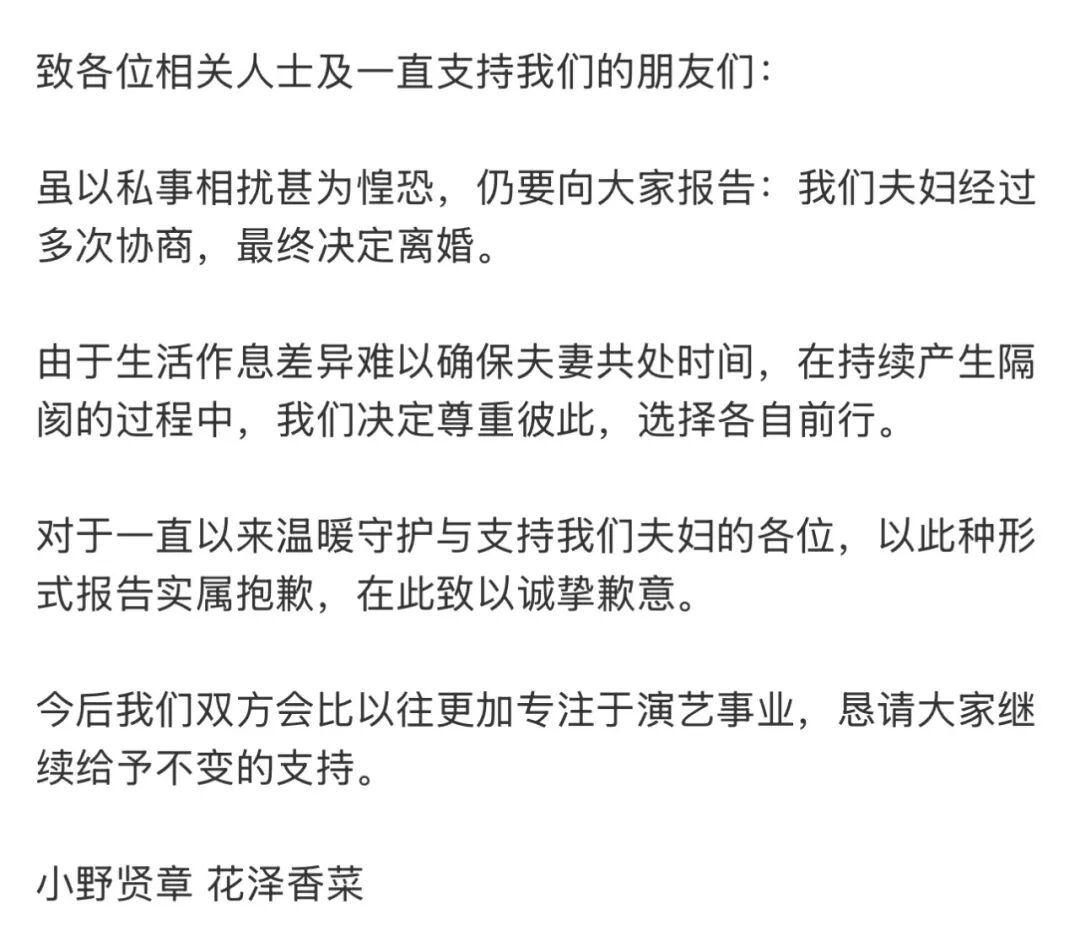 致各位相关人士及一直支持我们的朋友们：

虽以私事相扰甚为惶恐，仍要向大家报告：我们夫妇经过多次协商，最终决定离婚。

由于生活作息差异难以确保夫妻共处时间，在持续产生隔阂的过程中，我们决定尊重彼此，选择各自前行。

对于一直以来温暖守护与支持我们夫妇的各位，以此种形式报告实属抱歉，在此致以诚挚歉意。

今后我们双方会比以往更加专注于演艺事业，恳请大家继续给予不变的支持。

小野贤章 花泽香菜